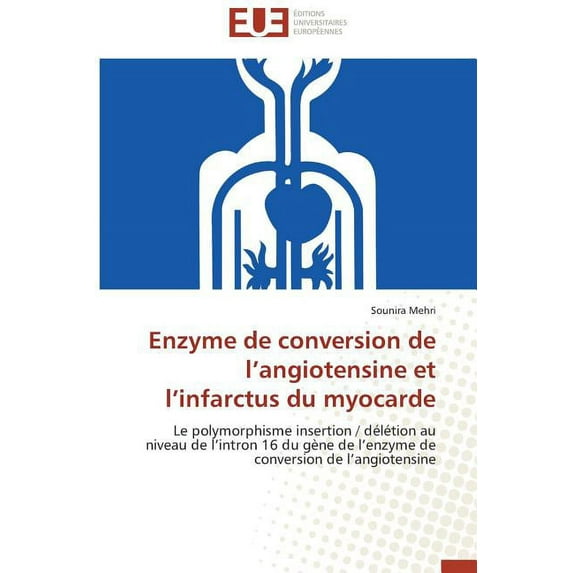 EUE ÉDITIONS UNIVERSITAIRES EUROPÉENNES

Sounira Mehri

Enzyme de conversion de l'angiotensine et l'infarctus du myocarde

Le polymorphisme insertion / délétion au niveau de l'intron 16 du gène de l'enzyme de conversion de l'angiotensine